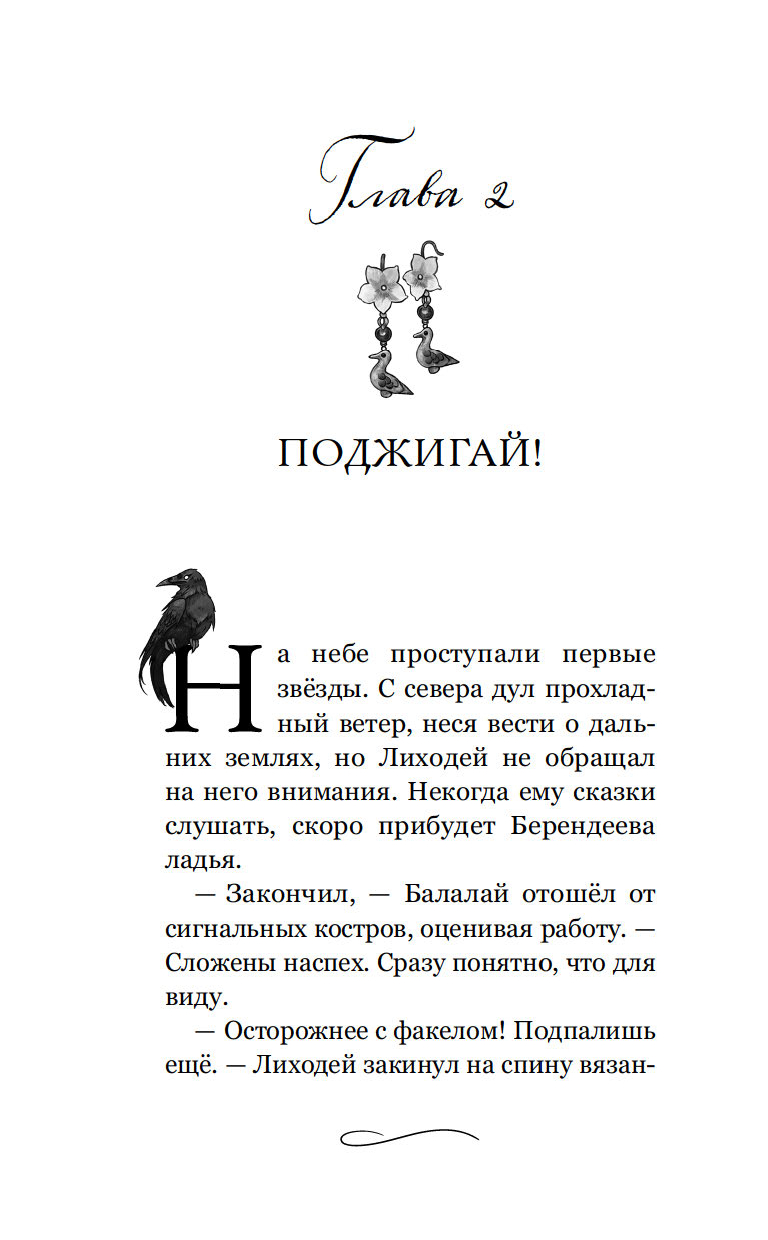 Глава 2

ПОДЖИГАЙ!

На небе проступали первые звёзды. С севера дул прохладный ветер, неся вести о дальних землях, но Лиходей не обращал на него внимания. Некогда ему сказки слушать, скоро прибудет Берендеева ладья.

— Закончил, — Балалай отошёл от сигнальных костров, оценивая работу. — Сложены наспех. Сразу понятно, что для виду.

— Осторожнее с факелом! Подпалишь ещё. — Лиходей закинул на спину вязан-